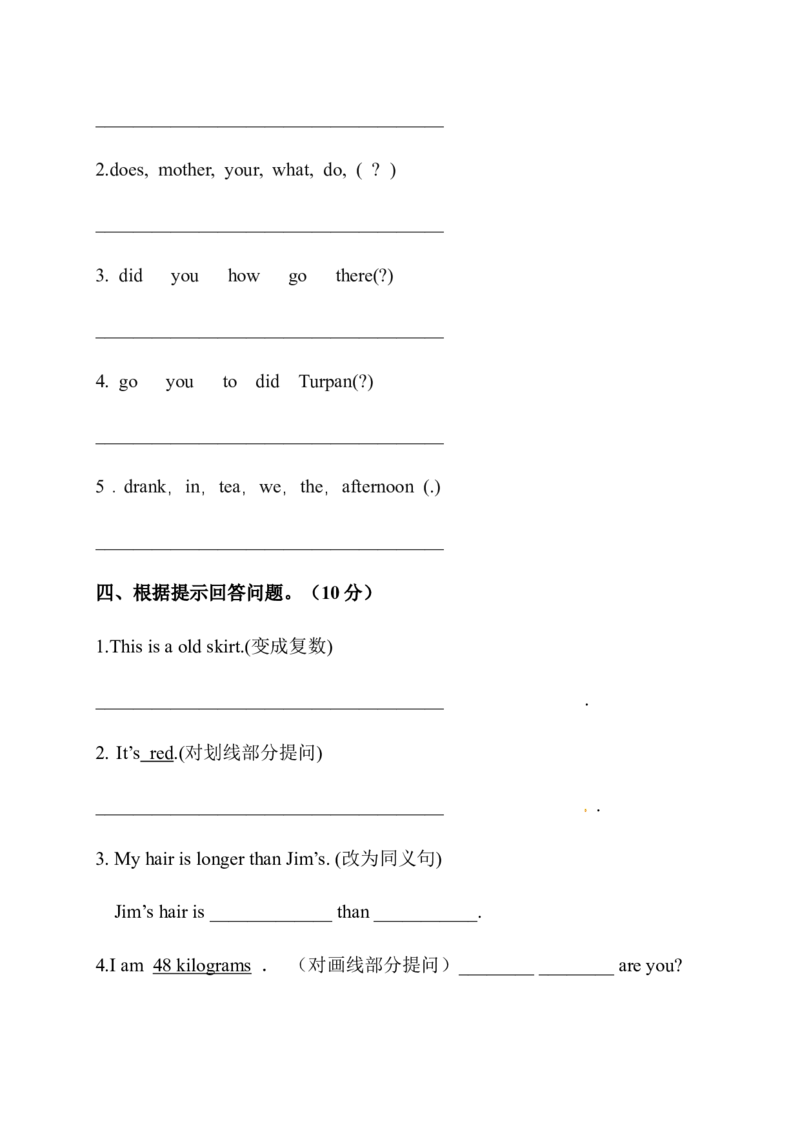 ____

2.does, mother, your, what, do, ( ? )

____

3. did you how go there(?)

____

4. go you to did Turpan(?)

____

5 . drank, in, tea, we, the, afternoon (.)

____

四、根据提示回答问题。（10分）

1.This is a old skirt.(变成复数)

____ .

2. It's red.(对划线部分提问)

____ .

3. My hair is longer than Jim's. (改为同义句)

Jim's hair is ____ than ____.

4.I am 48 kilograms . （对画线部分提问）____ ____ are you?